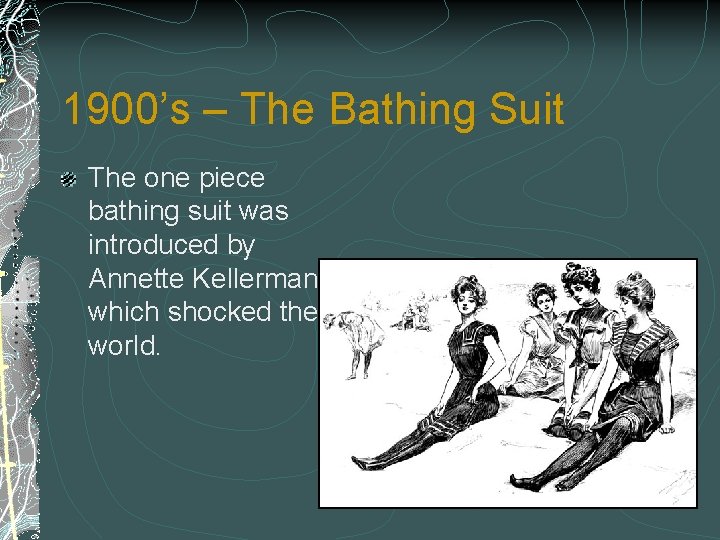 1900’s – The Bathing Suit

The one piece bathing suit was introduced by Annette Kellerman which shocked the world.